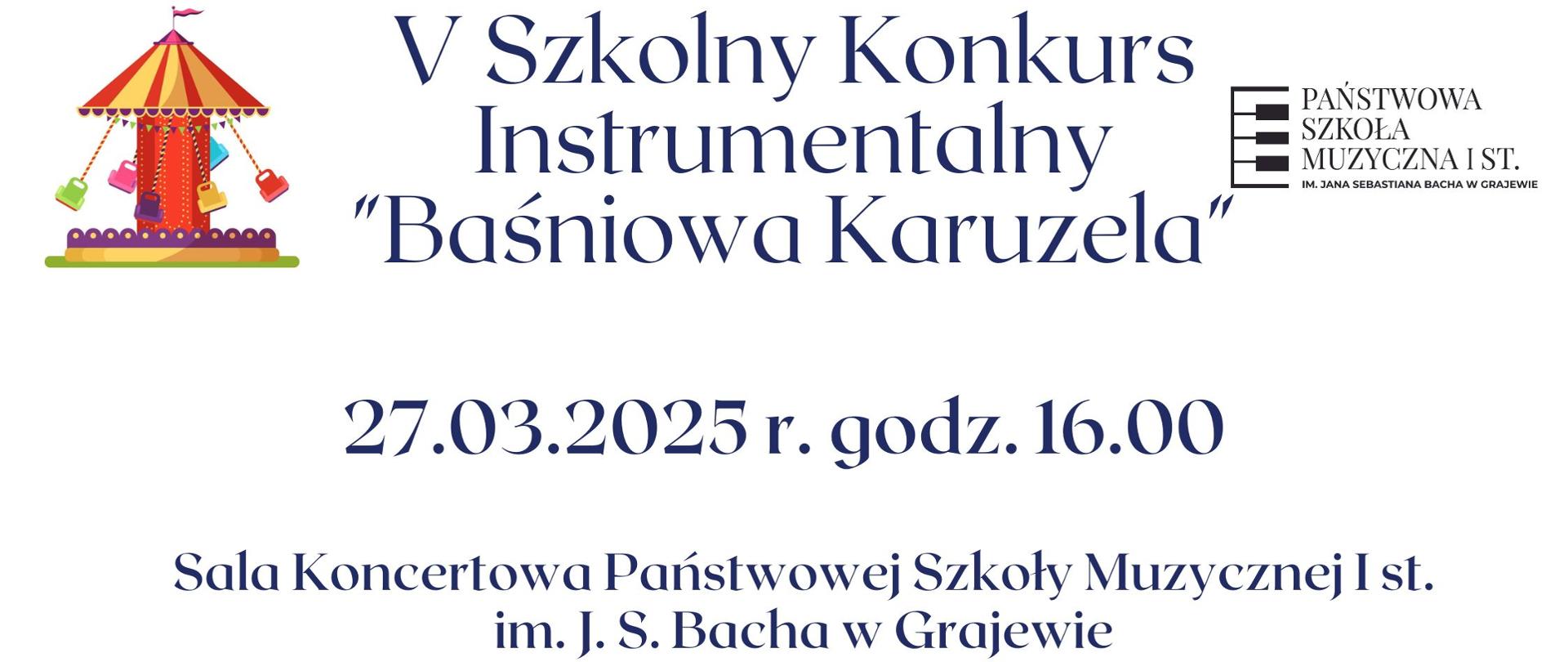 V Szkolny Konkurs Instrumentalny "Baśniowa Karuzela"

PAŃSTWOWA SZKOŁA MUZYCZNA I ST.
IM. JANA SEBASTIANA BACHA W GRAJEWIE

27.03.2025 r. godz. 16.00

Sala Koncertowa Państwowej Szkoły Muzycznej I st. im. J. S. Bacha w Grajewie